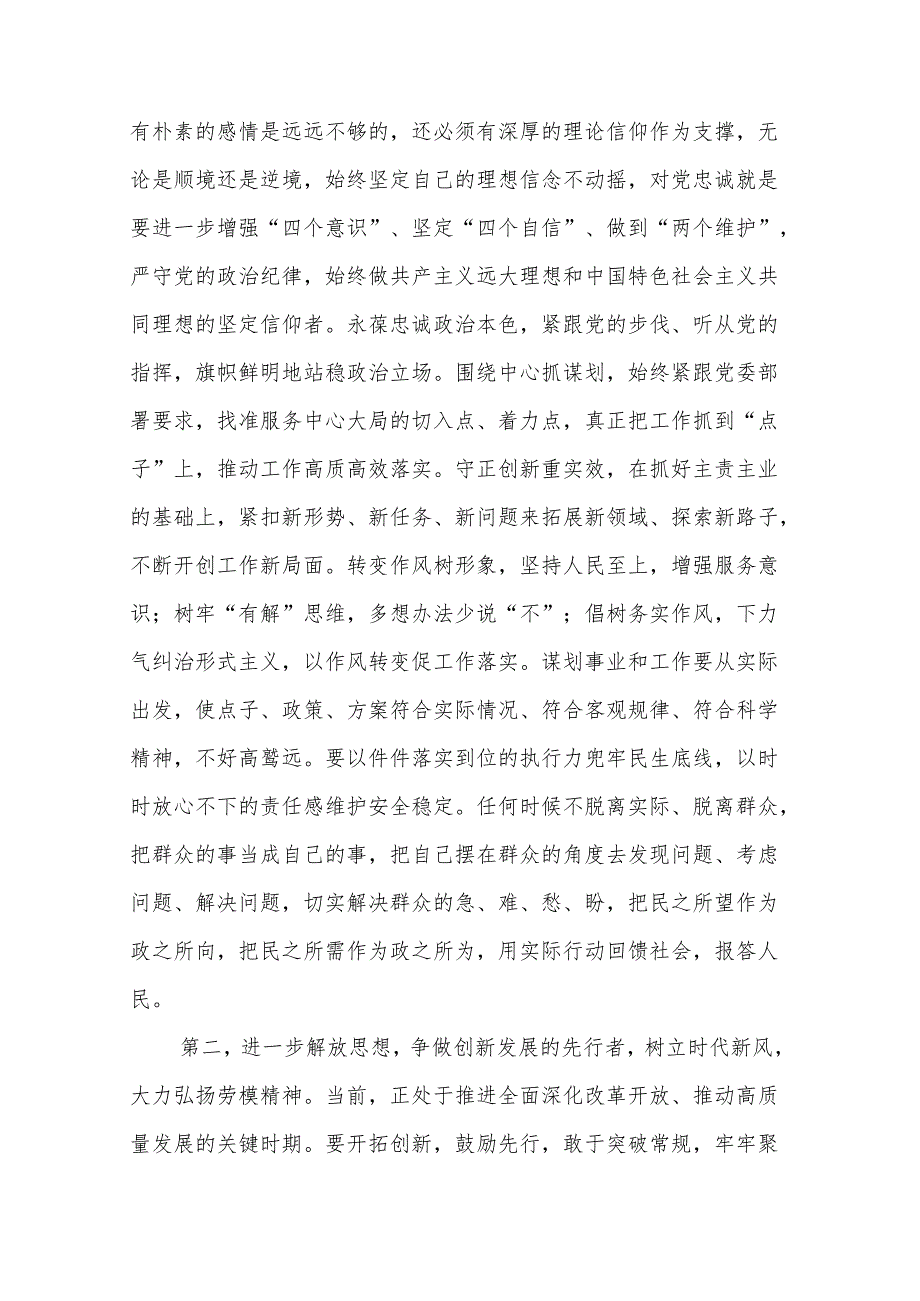 有朴素的感情是远远不够的，还必须有深厚的理论信仰作为支撑，无论是顺境还是逆境，始终坚定自己的理想信念不动摇，对党忠诚就是要进一步增强“四个意识”、坚定“四个自信”、做到“两个维护”，严守党的政治纪律，始终做共产主义远大理想和中国特色社会主义共同理想的坚定信仰者。永葆忠诚政治本色，紧跟党的步伐、听从党的指挥，旗帜鲜明地站稳政治立场。围绕中心抓谋划，始终紧跟党委部署要求，找准服务中心大局的切入点、着力点，真正把工作抓到“点子”上，推动工作高质高效落实。守正创新重实效，在抓好主责主业的基础上，紧扣新形势、新任务、新问题来拓展新领域、探索新路子，不断开创工作新局面。转变作风树形象，坚持人民至上，增强服务意识；树牢“有解”思维，多想办法少说“不”；倡树务实作风，下力气纠治形式主义，以作风转变促工作落实。谋划事业和工作要从实际出发，使点子、政策、方案符合实际情况、符合客观规律、符合科学精神，不好高骛远。要以件件落实到位的执行力兜牢民生底线，以时时放心不下的责任感维护安全稳定。任何时候不脱离实际、脱离群众，把群众的事当成自己的事，把自己摆在群众的角度去发现问题、考虑问题、解决问题，切实解决群众的急、难、愁、盼，把民之所望作为政之所向，把民之所需作为政之所为，用实际行动回馈社会，报答人民。

第二，进一步解放思想，争做创新发展的先行者，树立时代新风，大力弘扬劳模精神。当前，正处于推进全面深化改革开放、推动高质量发展的关键时期。要开拓创新，鼓励先行，敢于突破常规，牢牢聚